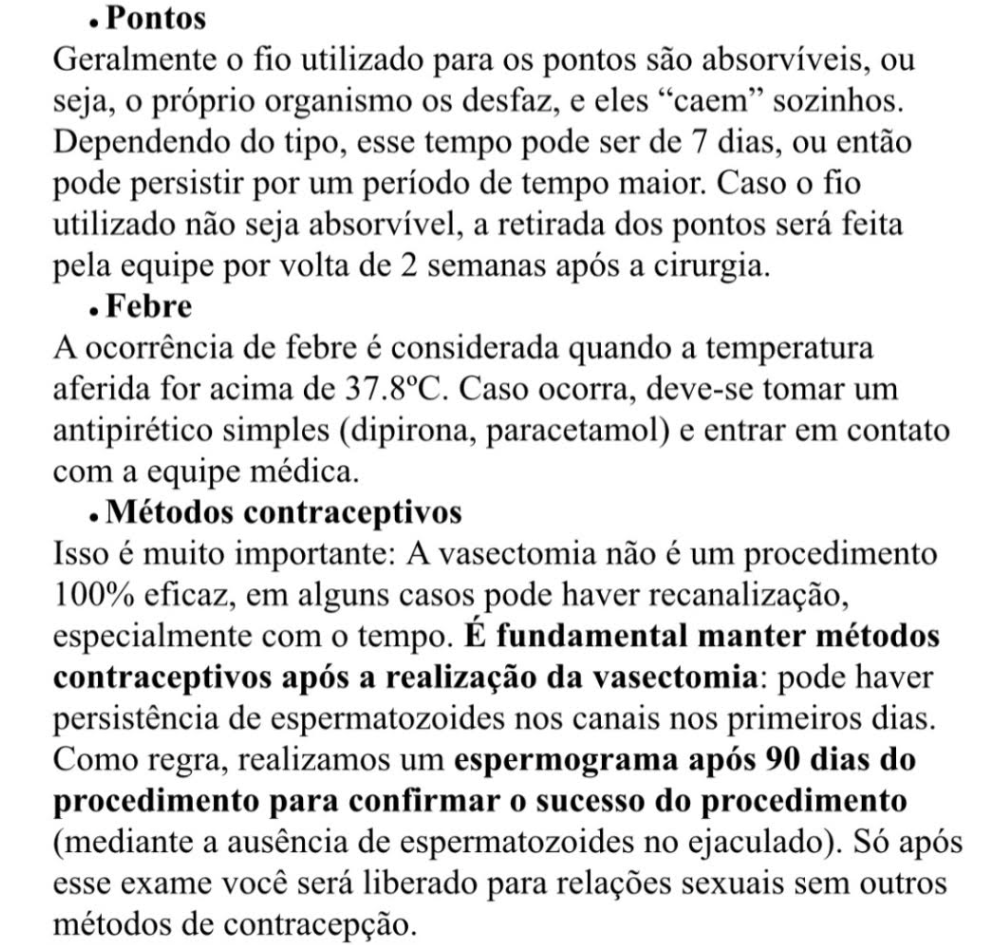 • Pontos
Geralmente o fio utilizado para os pontos são absorvíveis, ou seja, o próprio organismo os desfaz, e eles “caem” sozinhos. Dependendo do tipo, esse tempo pode ser de 7 dias, ou então pode persistir por um período de tempo maior. Caso o fio utilizado não seja absorvível, a retirada dos pontos será feita pela equipe por volta de 2 semanas após a cirurgia.
• Febre
A ocorrência de febre é considerada quando a temperatura aferida for acima de 37.8ºC. Caso ocorra, deve-se tomar um antipirético simples (dipirona, paracetamol) e entrar em contato com a equipe médica.
• Métodos contraceptivos
Isso é muito importante: A vasectomia não é um procedimento 100% eficaz, em alguns casos pode haver recanalização, especialmente com o tempo. É fundamental manter métodos contraceptivos após a realização da vasectomia: pode haver persistência de espermatozoides nos canais nos primeiros dias. Como regra, realizamos um espermograma após 90 dias do procedimento para confirmar o sucesso do procedimento (mediante a ausência de espermatozoides no ejaculado). Só após esse exame você será liberado para relações sexuais sem outros métodos de contracepção.